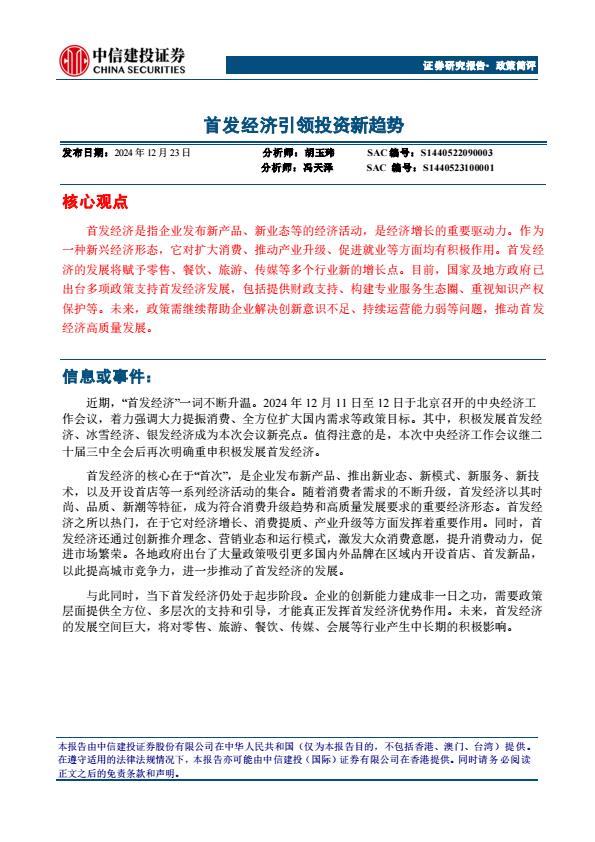 中信建投证券
CHINA SECURITIES

证券研究报告· 政策简评

首发经济引领投资新趋势

发布日期：2024 年 12 月 23 日

分析师：胡玉玮 SAC 编号：S1440522090003
分析师：冯天泽 SAC 编号：S1440523100001

核心观点

首发经济是指企业发布新产品、新业态等的经济活动，是经济增长的重要驱动力。作为一种新兴经济形态，它对扩大消费、推动产业升级、促进就业等方面均有积极作用。首发经济的发展将赋予零售、餐饮、旅游、传媒等多个行业新的增长点。目前，国家及地方政府已出台多项政策支持首发经济发展，包括提供财政支持、构建专业服务生态圈、重视知识产权保护等。未来，政策需继续帮助企业解决创新意识不足、持续运营能力弱等问题，推动首发经济高质量发展。

信息或事件：

近期，“首发经济”一词不断升温。2024 年 12 月 11 日至 12 日于北京召开的中央经济工作会议，着力强调大力提振消费、全方位扩大国内需求等政策目标。其中，积极发展首发经济、冰雪经济、银发经济成为本次会议新亮点。值得注意的是，本次中央经济工作会议继二十届三中全会后再次明确重申积极发展首发经济。

首发经济的核心在于“首次”，是企业发布新产品、推出新业态、新模式、新服务、新技术，以及开设首店等一系列经济活动的集合。随着消费者需求的不断升级，首发经济以其时尚、品质、新潮等特征，成为符合消费升级趋势和高质量发展要求的重要经济形态。首发经济之所以热门，在于它对经济增长、消费提质、产业升级等方面发挥着重要作用。同时，首发经济还通过创新推介理念、营销业态和运行模式，激发大众消费意愿，提升消费动力，促进市场繁荣。各地政府出台了大量政策吸引更多国内外品牌在区域内开设首店、首发新品，以此提高城市竞争力，进一步推动了首发经济的发展。

与此同时，当下首发经济仍处于起步阶段。企业的创新能力建成非一日之功，需要政策层面提供全方位、多层次的支持和引导，才能真正发挥首发经济优势作用。未来，首发经济的发展空间巨大，将对零售、旅游、餐饮、传媒、会展等行业产生中长期的积极影响。

本报告由中信建投证券股份有限公司在中华人民共和国（仅为本报告目的，不包括香港、澳门、台湾）提供。在遵守适用的法律法规情况下，本报告亦可能由中信建投（国际）证券有限公司在香港提供。同时请务必阅读正文之后的免责条款和声明。